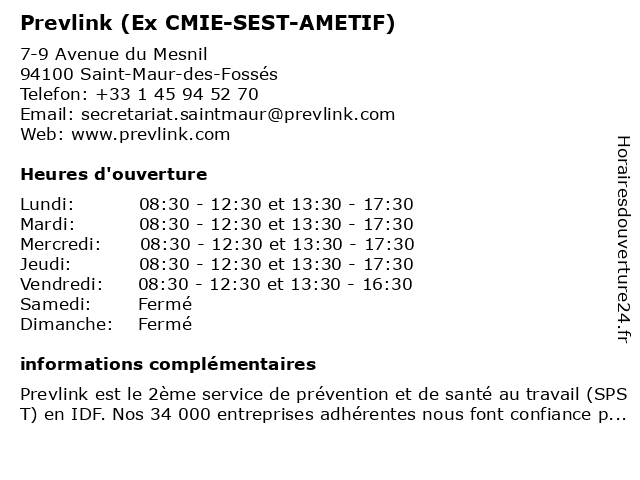 Prevlink (Ex CMIE-SEST-AMETIF)

7-9 Avenue du Mesnil
94100 Saint-Maur-des-Fossés
Telefon: +33 1 45 94 52 70
Email: secretariat.saintmaur@prevlink.com
Web: www.prevlink.com

Heures d'ouverture

| Lundi: | 08:30 - 12:30 et 13:30 - 17:30 |
|---|---|
| Mardi: | 08:30 - 12:30 et 13:30 - 17:30 |
| Mercredi: | 08:30 - 12:30 et 13:30 - 17:30 |
| Jeudi: | 08:30 - 12:30 et 13:30 - 17:30 |
| Vendredi: | 08:30 - 12:30 et 13:30 - 16:30 |
| Samedi: | Fermé |
| Dimanche: | Fermé |

informations complémentaires

Prevlink est le 2ème service de prévention et de santé au travail (SPST) en IDF. Nos 34 000 entreprises adhérentes nous font confiance p...

Horairesdouverture24.fr